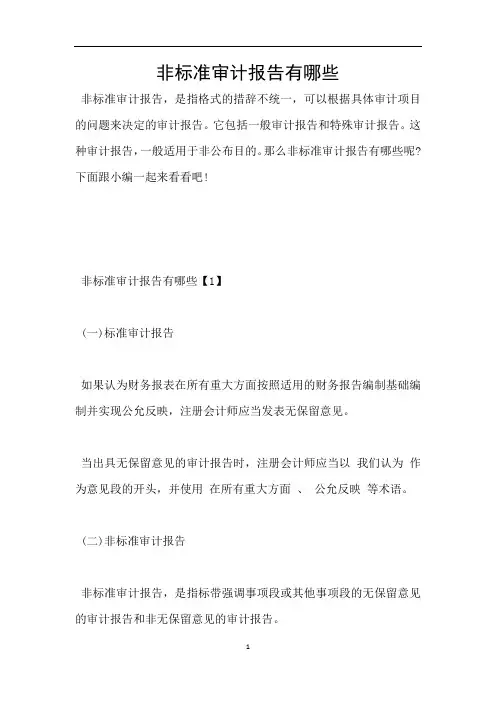 非标准审计报告有哪些

非标准审计报告，是指格式的措辞不统一，可以根据具体审计项目的问题来决定的审计报告。它包括一般审计报告和特殊审计报告。这种审计报告，一般适用于非公布目的。那么非标准审计报告有哪些呢?下面跟小编一起来看看吧!

非标准审计报告有哪些【1】

(一)标准审计报告

如果认为财务报表在所有重大方面按照适用的财务报告编制基础编制并实现公允反映，注册会计师应当发表无保留意见。

当出具无保留意见的审计报告时，注册会计师应当以 我们认为 作为意见段的开头，并使用 在所有重大方面 、 公允反映 等术语。

(二)非标准审计报告

非标准审计报告，是指标带强调事项段或其他事项段的无保留意见的审计报告和非无保留意见的审计报告。

1